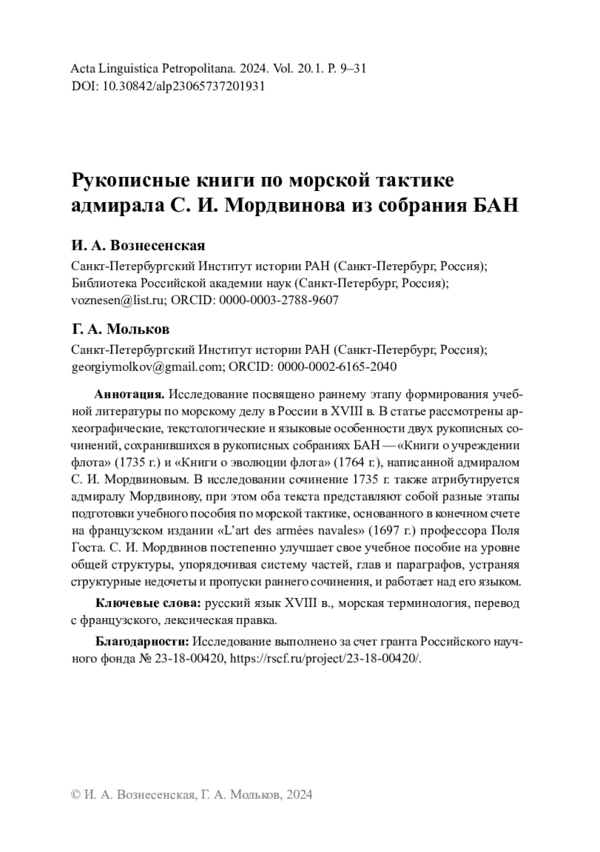 Acta Linguistica Petropolitana. 2024. Vol. 20.1. P. 9–31
DOI: 10.30842/alp23065737201931

Рукописные книги по морской тактике адмирала С. И. Мордвинова из собрания БАН

И. А. Вознесенская

Санкт-Петербургский Институт истории РАН (Санкт-Петербург, Россия); Библиотека Российской академии наук (Санкт-Петербург, Россия); voznesen@list.ru; ORCID: 0000-0003-2788-9607

Г. А. Мольков

Санкт-Петербургский Институт истории РАН (Санкт-Петербург, Россия); georgiymolkov@gmail.com; ORCID: 0000-0002-6165-2040

Аннотация. Исследование посвящено раннему этапу формирования учебной литературы по морскому делу в России в XVIII в. В статье рассмотрены археографические, текстологические и языковые особенности двух рукописных сочинений, сохранившихся в рукописных собраниях БАН — «Книги о учреждении флота» (1735 г.) и «Книги о эволюции флота» (1764 г.), написанной адмиралом С. И. Мордвиновым. В исследовании сочинение 1735 г. также атрибутируется адмиралу Мордвинову, при этом оба текста представляют собой разные этапы подготовки учебного пособия по морской тактике, основанного в конечном счете на французском издании «L'art des armées navales» (1697 г.) профессора Поля Госта. С. И. Мордвинов постепенно улучшает свое учебное пособие на уровне общей структуры, упорядочивая систему частей, глав и параграфов, устраняя структурные недочеты и пропуски раннего сочинения, и работает над его языком.

Ключевые слова: русский язык XVIII в., морская терминология, перевод с французского, лексическая правка.

Благодарности: Исследование выполнено за счет гранта Российского научного фонда № 23-18-00420, https://rscf.ru/project/23-18-00420/.

© И. А. Вознесенская, Г. А. Мольков, 2024